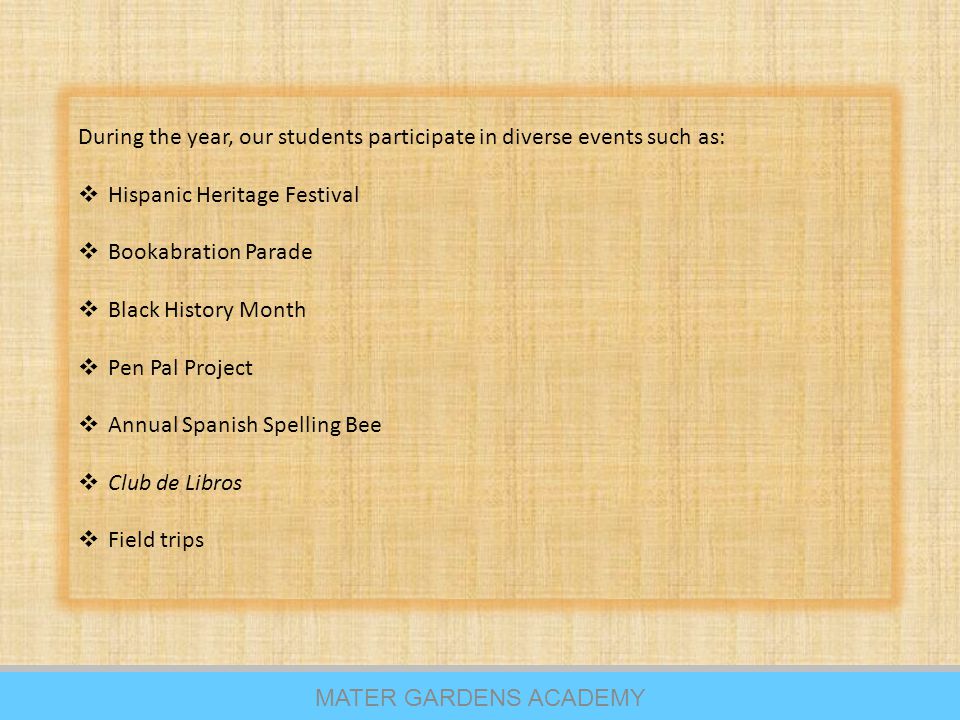 During the year, our students participate in diverse events such as:

❖ Hispanic Heritage Festival

❖ Bookabration Parade

❖ Black History Month

❖ Pen Pal Project

❖ Annual Spanish Spelling Bee

❖ Club de Libros

❖ Field trips

MATER GARDENS ACADEMY